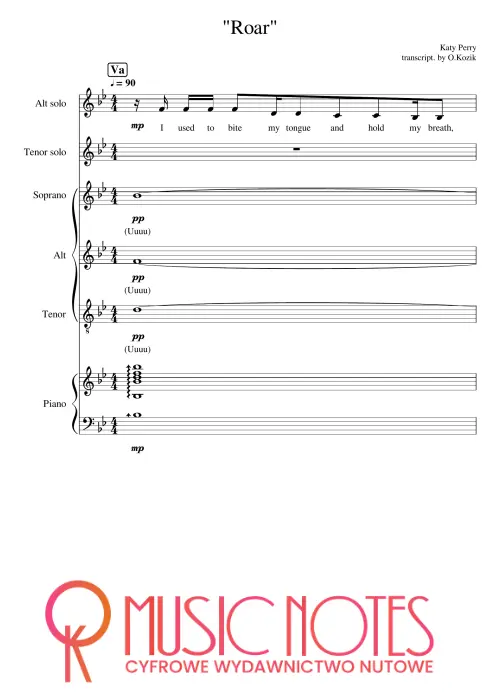 "Roar"

Katy Perry
transcript. by O.Kozik

Va
♩= 90

Alt solo
mp I used to bite my tongue and hold my breath,

Tenor solo

Soprano
pp
(Uuuu)

Alt
pp
(Uuuu)

Tenor
pp
(Uuuu)

Piano
mp

OK MUSIC NOTES
CYFROWE WYDAWNICTWO NUTOWE